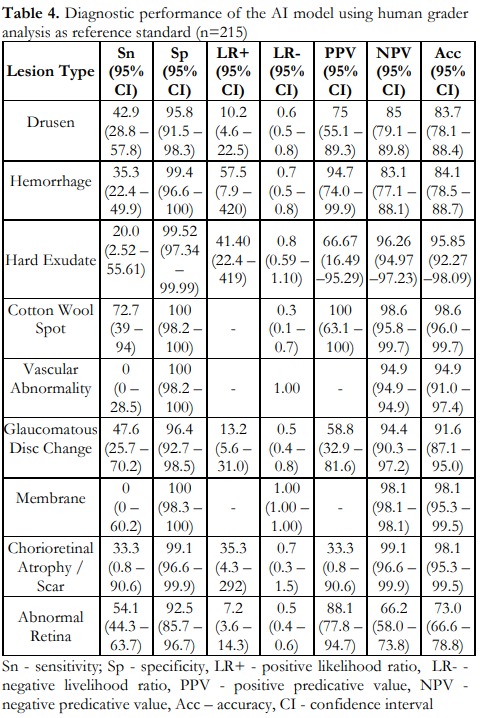 **Table 4.** Diagnostic performance of the AI model using human grader analysis as reference standard (n=215)

| Lesion Type | Sn (95% CI) | Sp (95% CI) | LR+ (95% CI) | LR- (95% CI) | PPV (95% CI) | NPV (95% CI) | Acc (95% CI) |
|---|---|---|---|---|---|---|---|
| Drusen | 42.9 (28.8 – 57.8) | 95.8 (91.5 – 98.3) | 10.2 (4.6 – 22.5) | 0.6 (0.5 – 0.8) | 75 (55.1 – 89.3) | 85 (79.1 – 89.8) | 83.7 (78.1 – 88.4) |
| Hemorrhage | 35.3 (22.4 – 49.9) | 99.4 (96.6 – 100) | 57.5 (7.9 – 420) | 0.7 (0.5 – 0.8) | 94.7 (74.0 – 99.9) | 83.1 (77.1 – 88.1) | 84.1 (78.5 – 88.7) |
| Hard Exudate | 20.0 (2.52 – 55.61) | 99.52 (97.34 – 99.99) | 41.40 (22.4 – 419) | 0.8 (0.59 – 1.10) | 66.67 (16.49 –95.29) | 96.26 (94.97 –97.23) | 95.85 (92.27 –98.09) |
| Cotton Wool Spot | 72.7 (39 – 94) | 100 (98.2 – 100) | - | 0.3 (0.1 – 0.7) | 100 (63.1 – 100) | 98.6 (95.8 – 99.7) | 98.6 (96.0 – 99.7) |
| Vascular Abnormality | 0 (0 – 28.5) | 100 (98.2 – 100) | - | 1.00 | - | 94.9 (94.9 – 94.9) | 94.9 (91.0 – 97.4) |
| Glaucomatous Disc Change | 47.6 (25.7 – 70.2) | 96.4 (92.7 – 98.5) | 13.2 (5.6 – 31.0) | 0.5 (0.4 – 0.8) | 58.8 (32.9 – 81.6) | 94.4 (90.3 – 97.2) | 91.6 (87.1 – 95.0) |
| Membrane | 0 (0 – 60.2) | 100 (98.3 – 100) | - | 1.00 (1.00 – 1.00) | - | 98.1 (98.1 – 98.1) | 98.1 (95.3 – 99.5) |
| Chorioretinal Atrophy / Scar | 33.3 (0.8 – 90.6) | 99.1 (96.6 – 99.9) | 35.3 (4.3 – 292) | 0.7 (0.3 – 1.5) | 33.3 (0.8 – 90.6) | 99.1 (96.6 – 99.9) | 98.1 (95.3 – 99.5) |
| Abnormal Retina | 54.1 (44.3 – 63.7) | 92.5 (85.7 – 96.7) | 7.2 (3.6 – 14.3) | 0.5 (0.4 – 0.6) | 88.1 (77.8 – 94.7) | 66.2 (58.0 – 73.8) | 73.0 (66.6 – 78.8) |

Sn - sensitivity; Sp - specificity, LR+ - positive likelihood ratio, LR- - negative livelihood ratio, PPV - positive predicative value, NPV - negative predicative value, Acc – accuracy, CI - confidence interval